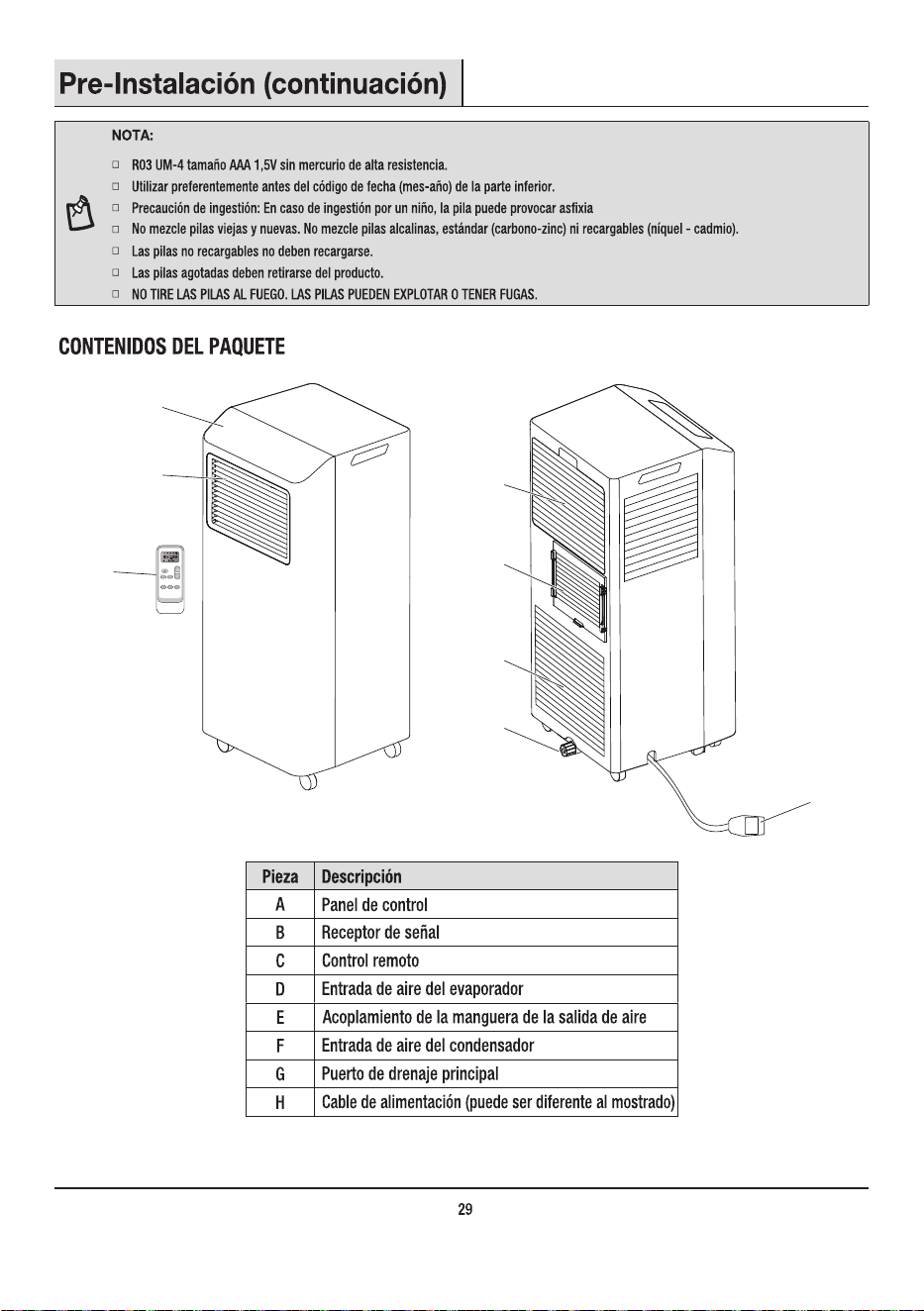 Pre-Instalación (continuación)

NOTA:

☐ R03 UM-4 tamaño AAA 1,5V sin mercurio de alta resistencia.
☐ Utilizar preferentemente antes del código de fecha (mes-año) de la parte inferior.
☐ Precaución de ingestión: En caso de ingestión por un niño, la pila puede provocar asfixia
☐ No mezcle pilas viejas y nuevas. No mezcle pilas alcalinas, estándar (carbono-zinc) ni recargables (níquel - cadmio).
☐ Las pilas no recargables no deben recargarse.
☐ Las pilas agotadas deben retirarse del producto.
☐ NO TIRE LAS PILAS AL FUEGO. LAS PILAS PUEDEN EXPLOTAR O TENER FUGAS.

CONTENIDOS DEL PAQUETE

| Pieza | Descripción |
|---|---|
| A | Panel de control |
| B | Receptor de señal |
| C | Control remoto |
| D | Entrada de aire del evaporador |
| E | Acoplamiento de la manguera de la salida de aire |
| F | Entrada de aire del condensador |
| G | Puerto de drenaje principal |
| H | Cable de alimentación (puede ser diferente al mostrado) |

29